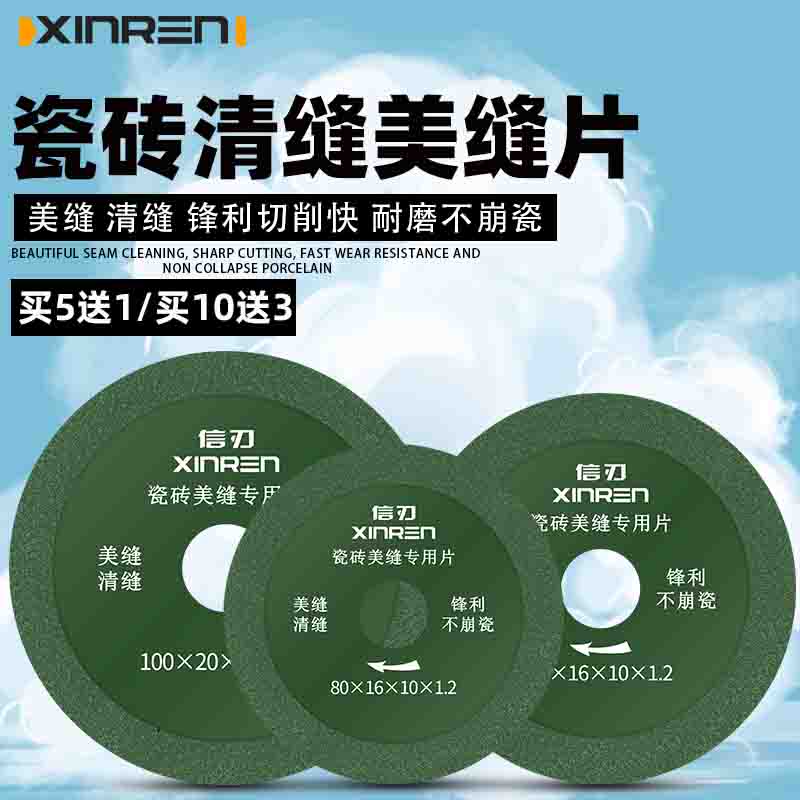 XINREN

瓷砖清缝美缝片

美缝 清缝 锋利切削快 耐磨不崩瓷

BEAUTIFUL SEAM CLEANING, SHARP CUTTING, FAST WEAR RESISTANCE AND NON COLLAPSE PORCELAIN

买5送1/买10送3

信刃
XINREN
瓷砖美缝专用
美缝
清缝
100×20×

信刃
XINREN
瓷砖美缝专用片
美缝
清缝
锋利
不崩瓷
80×16×10×1.2

信刃
XINREN
瓷砖美缝专用片
锋利
不崩瓷
×16×10×1.2